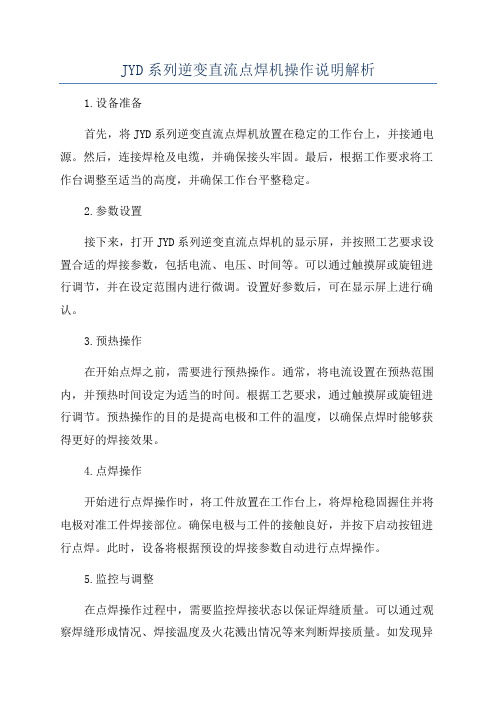 JYD系列逆变直流点焊机操作说明解析

1.设备准备

首先，将JYD系列逆变直流点焊机放置在稳定的工作台上，并接通电源。然后，连接焊枪及电缆，并确保接头牢固。最后，根据工作要求将工作台调整至适当的高度，并确保工作台平整稳定。

2.参数设置

接下来，打开JYD系列逆变直流点焊机的显示屏，并按照工艺要求设置合适的焊接参数，包括电流、电压、时间等。可以通过触摸屏或旋钮进行调节，并在设定范围内进行微调。设置好参数后，可在显示屏上进行确认。

3.预热操作

在开始点焊之前，需要进行预热操作。通常，将电流设置在预热范围内，并预热时间设定为适当的时间。根据工艺要求，通过触摸屏或旋钮进行调节。预热操作的目的是提高电极和工件的温度，以确保点焊时能够获得更好的焊接效果。

4.点焊操作

开始进行点焊操作时，将工件放置在工作台上，将焊枪稳固握住并将电极对准工件焊接部位。确保电极与工件的接触良好，并按下启动按钮进行点焊。此时，设备将根据预设的焊接参数自动进行点焊操作。

5.监控与调整

在点焊操作过程中，需要监控焊接状态以保证焊缝质量。可以通过观察焊缝形成情况、焊接温度及火花溅出情况等来判断焊接质量。如发现异